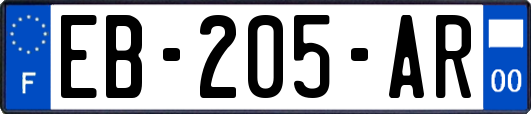 F
EB-205-AR
00